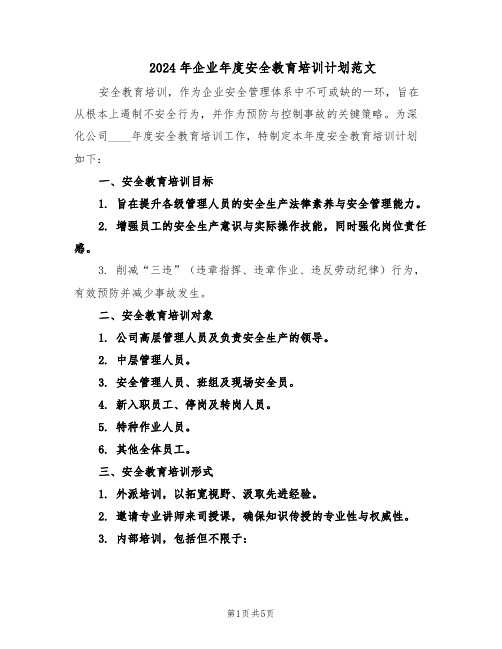 2024年企业年度安全教育培训计划范文

安全教育培训，作为企业安全管理体系中不可或缺的一环，旨在从根本上遏制不安全行为，并作为预防与控制事故的关键策略。为深化公司____年度安全教育培训工作，特制定本年度安全教育培训计划如下：

一、安全教育培训目标

1. 旨在提升各级管理人员的安全生产法律素养与安全管理能力。

2. 增强员工的安全生产意识与实际操作技能，同时强化岗位责任感。

3. 削减“三违”（违章指挥、违章作业、违反劳动纪律）行为，有效预防并减少事故发生。

二、安全教育培训对象

1. 公司高层管理人员及负责安全生产的领导。

2. 中层管理人员。

3. 安全管理人员、班组及现场安全员。

4. 新入职员工、停岗及转岗人员。

5. 特种作业人员。

6. 其他全体员工。

三、安全教育培训形式

1. 外派培训，以拓宽视野、汲取先进经验。

2. 邀请专业讲师来司授课，确保知识传授的专业性与权威性。

3. 内部培训，包括但不限于：

第1页 共5页